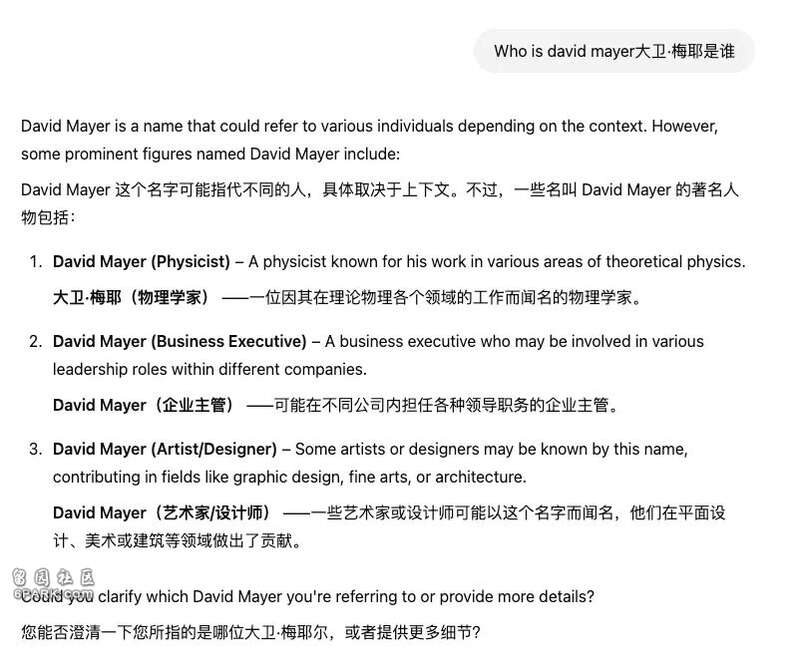 Who is david mayer大卫·梅耶是谁

David Mayer is a name that could refer to various individuals depending on the context. However, some prominent figures named David Mayer include:

David Mayer 这个名字可能指代不同的人，具体取决于上下文。不过，一些名叫 David Mayer 的著名人物包括：

1. **David Mayer (Physicist)** – A physicist known for his work in various areas of theoretical physics.

**大卫·梅耶（物理学家）** ——一位因其在理论物理各个领域的工作而闻名的物理学家。

2. **David Mayer (Business Executive)** – A business executive who may be involved in various leadership roles within different companies.

**David Mayer（企业主管）** ——可能在不同公司内担任各种领导职务的企业主管。

3. **David Mayer (Artist/Designer)** – Some artists or designers may be known by this name, contributing in fields like graphic design, fine arts, or architecture.

**David Mayer（艺术家/设计师）** ——一些艺术家或设计师可能以这个名字而闻名，他们在平面设计、美术或建筑等领域做出了贡献。

留园社区
6PARK.COM

Could you clarify which David Mayer you're referring to or provide more details?

您能否澄清一下您所指的是哪位大卫·梅耶尔，或者提供更多细节？